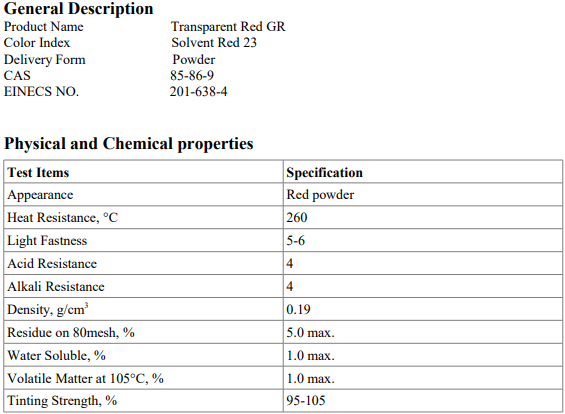 General Description

Product Name Transparent Red GR
Color Index Solvent Red 23
Delivery Form Powder
CAS 85-86-9
EINECS NO. 201-638-4

Physical and Chemical properties

| Test Items | Specification |
|---|---|
| Appearance | Red powder |
| Heat Resistance, °C | 260 |
| Light Fastness | 5-6 |
| Acid Resistance | 4 |
| Alkali Resistance | 4 |
| Density, g/cm$^3$ | 0.19 |
| Residue on 80mesh, % | 5.0 max. |
| Water Soluble, % | 1.0 max. |
| Volatile Matter at 105°C, % | 1.0 max. |
| Tinting Strength, % | 95-105 |